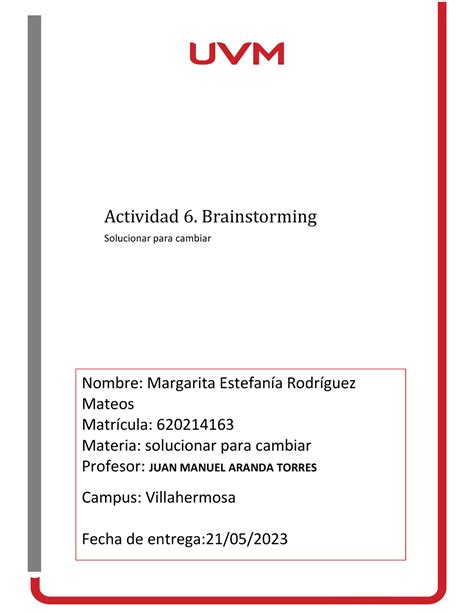 UVM

Actividad 6. Brainstorming

Solucionar para cambiar

Nombre: Margarita Estefanía Rodríguez Mateos
Matrícula: 620214163
Materia: solucionar para cambiar
Profesor: JUAN MANUEL ARANDA TORRES

Campus: Villahermosa

Fecha de entrega:21/05/2023